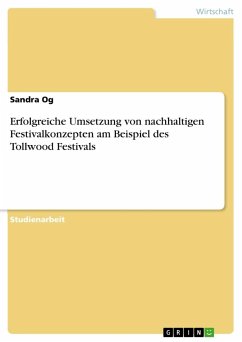 Wirtschaft

Sandra Og

Erfolgreiche Umsetzung von nachhaltigen Festivalkonzepten am Beispiel des Tollwood Festivals

Studienarbeit

GRIN